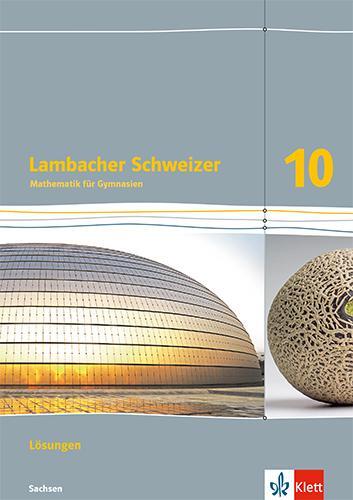 Lambacher Schweizer
Mathematik für Gymnasien

10

Lösungen

Sachsen

Klett